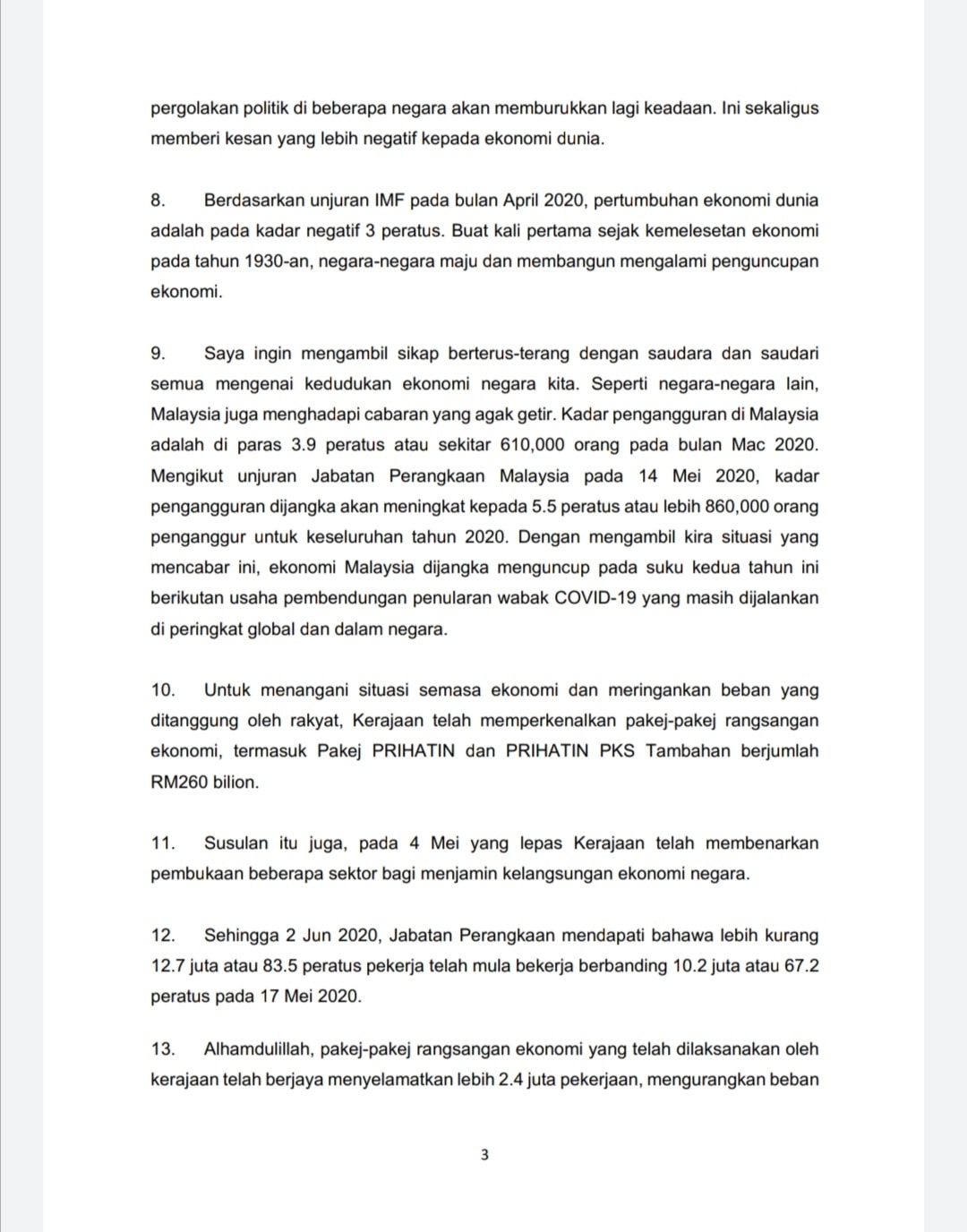 pergolakan politik di beberapa negara akan memburukkan lagi keadaan. Ini sekaligus memberi kesan yang lebih negatif kepada ekonomi dunia.

8. Berdasarkan unjuran IMF pada bulan April 2020, pertumbuhan ekonomi dunia adalah pada kadar negatif 3 peratus. Buat kali pertama sejak kemelesetan ekonomi pada tahun 1930-an, negara-negara maju dan membangun mengalami penguncupan ekonomi.

9. Saya ingin mengambil sikap berterus-terang dengan saudara dan saudari semua mengenai kedudukan ekonomi negara kita. Seperti negara-negara lain, Malaysia juga menghadapi cabaran yang agak getir. Kadar pengangguran di Malaysia adalah di paras 3.9 peratus atau sekitar 610,000 orang pada bulan Mac 2020. Mengikut unjuran Jabatan Perangkaan Malaysia pada 14 Mei 2020, kadar pengangguran dijangka akan meningkat kepada 5.5 peratus atau lebih 860,000 orang penganggur untuk keseluruhan tahun 2020. Dengan mengambil kira situasi yang mencabar ini, ekonomi Malaysia dijangka menguncup pada suku kedua tahun ini berikutan usaha pembendungan penularan wabak COVID-19 yang masih dijalankan di peringkat global dan dalam negara.

10. Untuk menangani situasi semasa ekonomi dan meringankan beban yang ditanggung oleh rakyat, Kerajaan telah memperkenalkan pakej-pakej rangsangan ekonomi, termasuk Pakej PRIHATIN dan PRIHATIN PKS Tambahan berjumlah RM260 bilion.

11. Susulan itu juga, pada 4 Mei yang lepas Kerajaan telah membenarkan pembukaan beberapa sektor bagi menjamin kelangsungan ekonomi negara.

12. Sehingga 2 Jun 2020, Jabatan Perangkaan mendapati bahawa lebih kurang 12.7 juta atau 83.5 peratus pekerja telah mula bekerja berbanding 10.2 juta atau 67.2 peratus pada 17 Mei 2020.

13. Alhamdulillah, pakej-pakej rangsangan ekonomi yang telah dilaksanakan oleh kerajaan telah berjaya menyelamatkan lebih 2.4 juta pekerjaan, mengurangkan beban

3